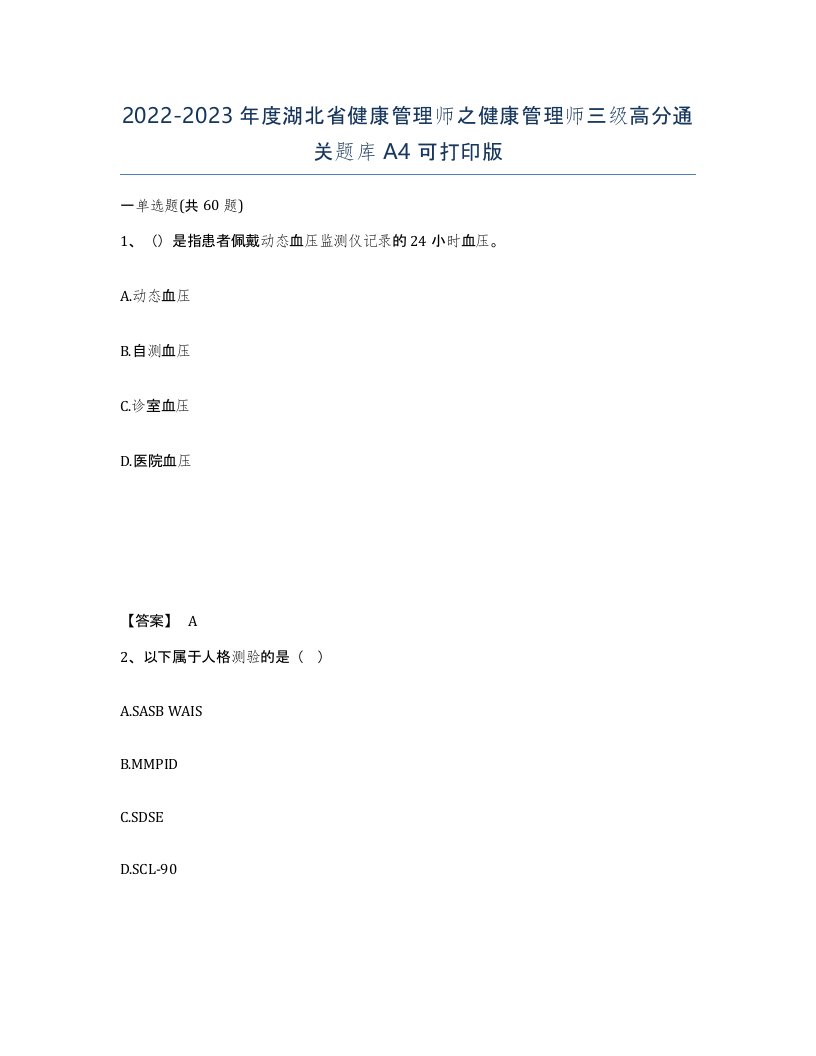 2022-2023年度湖北省健康管理师之健康管理师三级高分通关题库A4可打印版

一单选题(共60题)

1、()是指患者佩戴动态血压监测仪记录的24小时血压。

A.动态血压

B.自测血压

C.诊室血压

D.医院血压

【答案】 A

2、以下属于人格测验的是（ ）

A.SASB WAIS

B.MMPID

C.SDSE

D.SCL-90